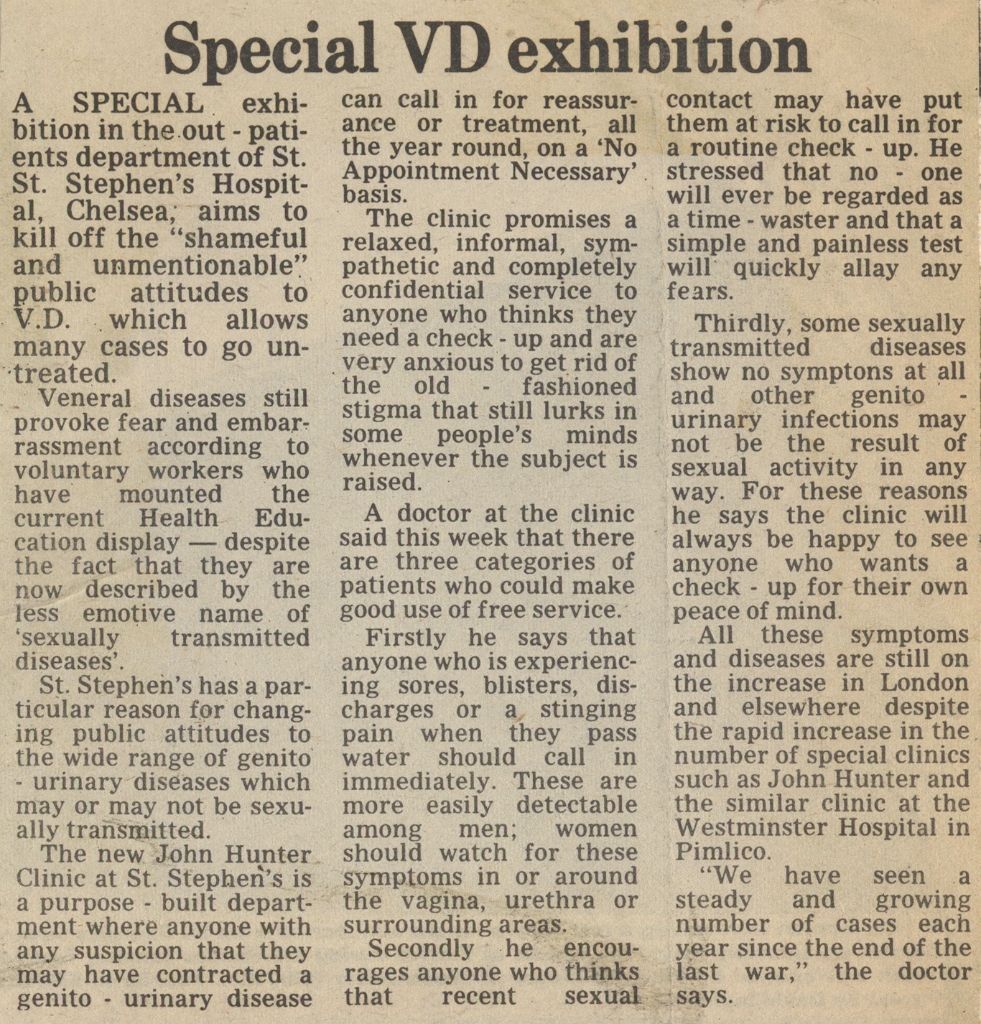 Special VD exhibition

A SPECIAL exhibition in the out - patients department of St. St. Stephen's Hospital, Chelsea, aims to kill off the "shameful and unmentionable" public attitudes to V.D. which allows many cases to go untreated.

Veneral diseases still provoke fear and embarrassment according to voluntary workers who have mounted the current Health Education display — despite the fact that they are now described by the less emotive name of 'sexually transmitted diseases'.

St. Stephen's has a particular reason for changing public attitudes to the wide range of genito - urinary diseases which may or may not be sexually transmitted.

The new John Hunter Clinic at St. Stephen's is a purpose - built department where anyone with any suspicion that they may have contracted a genito - urinary disease can call in for reassurance or treatment, all the year round, on a 'No Appointment Necessary' basis.

The clinic promises a relaxed, informal, sympathetic and completely confidential service to anyone who thinks they need a check - up and are very anxious to get rid of the old - fashioned stigma that still lurks in some people's minds whenever the subject is raised.

A doctor at the clinic said this week that there are three categories of patients who could make good use of free service.

Firstly he says that anyone who is experiencing sores, blisters, discharges or a stinging pain when they pass water should call in immediately. These are more easily detectable among men; women should watch for these symptoms in or around the vagina, urethra or surrounding areas.

Secondly he encourages anyone who thinks that recent sexual contact may have put them at risk to call in for a routine check - up. He stressed that no - one will ever be regarded as a time - waster and that a simple and painless test will quickly allay any fears.

Thirdly, some sexually transmitted diseases show no symptons at all and other genito - urinary infections may not be the result of sexual activity in any way. For these reasons he says the clinic will always be happy to see anyone who wants a check - up for their own peace of mind.

All these symptoms and diseases are still on the increase in London and elsewhere despite the rapid increase in the number of special clinics such as John Hunter and the similar clinic at the Westminster Hospital in Pimlico.

"We have seen a steady and growing number of cases each year since the end of the last war," the doctor says.